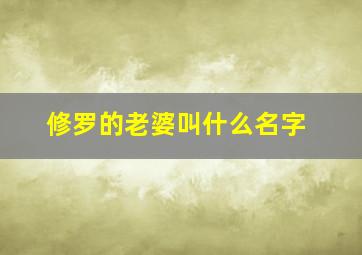 修罗的老婆叫什么名字